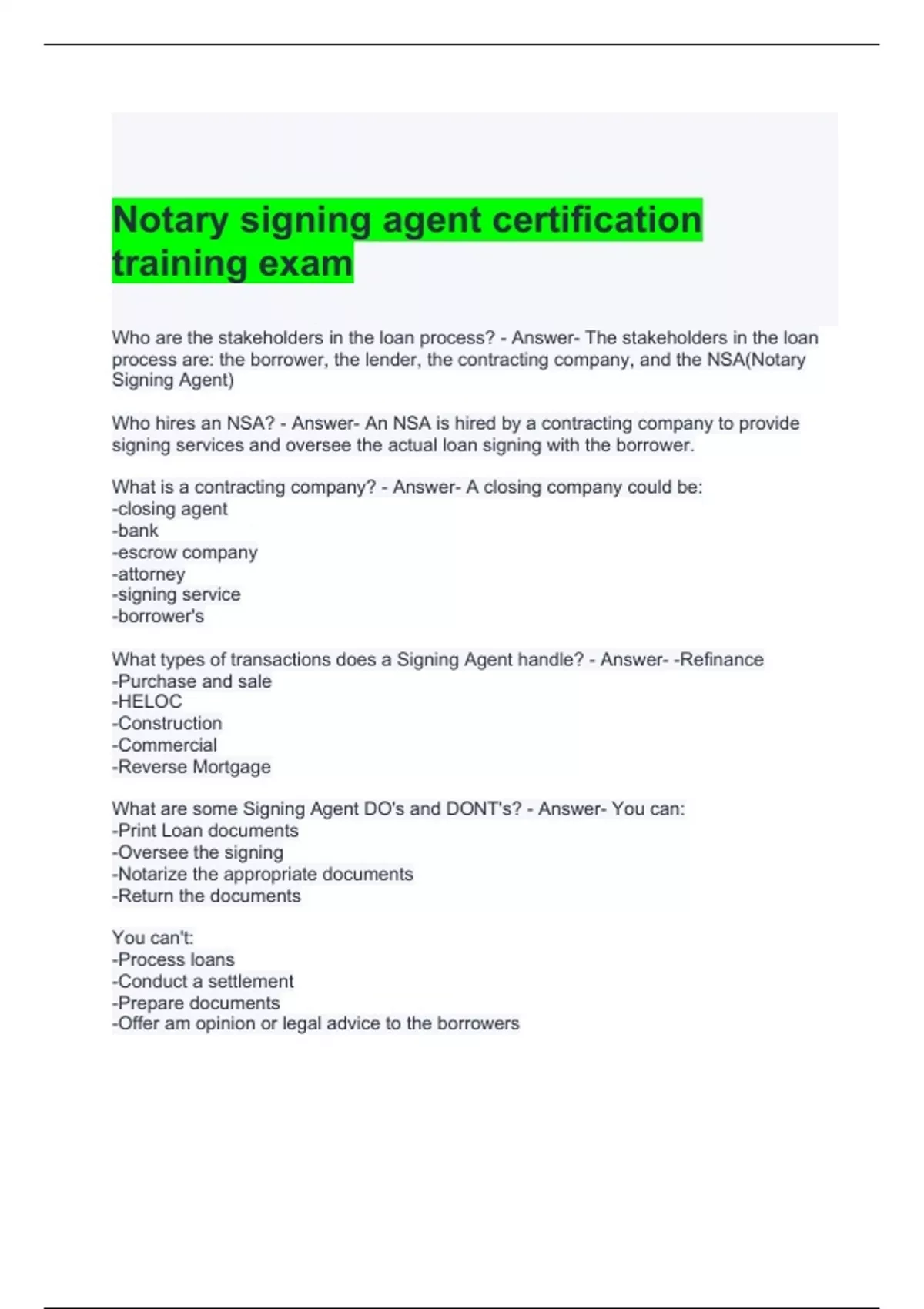 Notary signing agent certification training exam

Who are the stakeholders in the loan process? - Answer- The stakeholders in the loan process are: the borrower, the lender, the contracting company, and the NSA(Notary Signing Agent)

Who hires an NSA? - Answer- An NSA is hired by a contracting company to provide signing services and oversee the actual loan signing with the borrower.

What is a contracting company? - Answer- A closing company could be:
-closing agent
-bank
-escrow company
-attorney
-signing service
-borrower's

What types of transactions does a Signing Agent handle? - Answer- -Refinance
-Purchase and sale
-HELOC
-Construction
-Commercial
-Reverse Mortgage

What are some Signing Agent DO's and DONT's? - Answer- You can:
-Print Loan documents
-Oversee the signing
-Notarize the appropriate documents
-Return the documents

You can't:
-Process loans
-Conduct a settlement
-Prepare documents
-Offer am opinion or legal advice to the borrowers